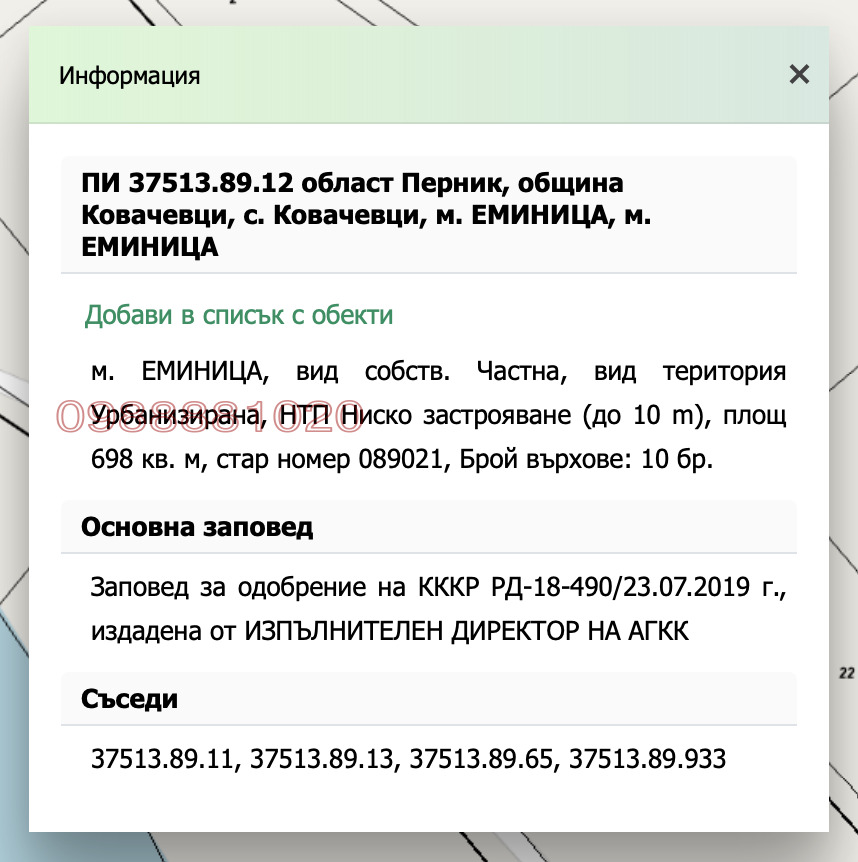 Информация

×

ПИ 37513.89.12 област Перник, община Ковачевци, с. Ковачевци, м. ЕМИНИЦА, м. ЕМИНИЦА

Добави в списък с обекти

м. ЕМИНИЦА, вид собств. Частна, вид територия Урбанизирана, НТП Ниско застрояване (до 10 m), площ 698 кв. м, стар номер 089021, Брой върхове: 10 бр.

0988881020

Основна заповед

Заповед за одобрение на КККР РД-18-490/23.07.2019 г., издадена от ИЗПЪЛНИТЕЛЕН ДИРЕКТОР НА АГКК

Съседи

37513.89.11, 37513.89.13, 37513.89.65, 37513.89.933

22